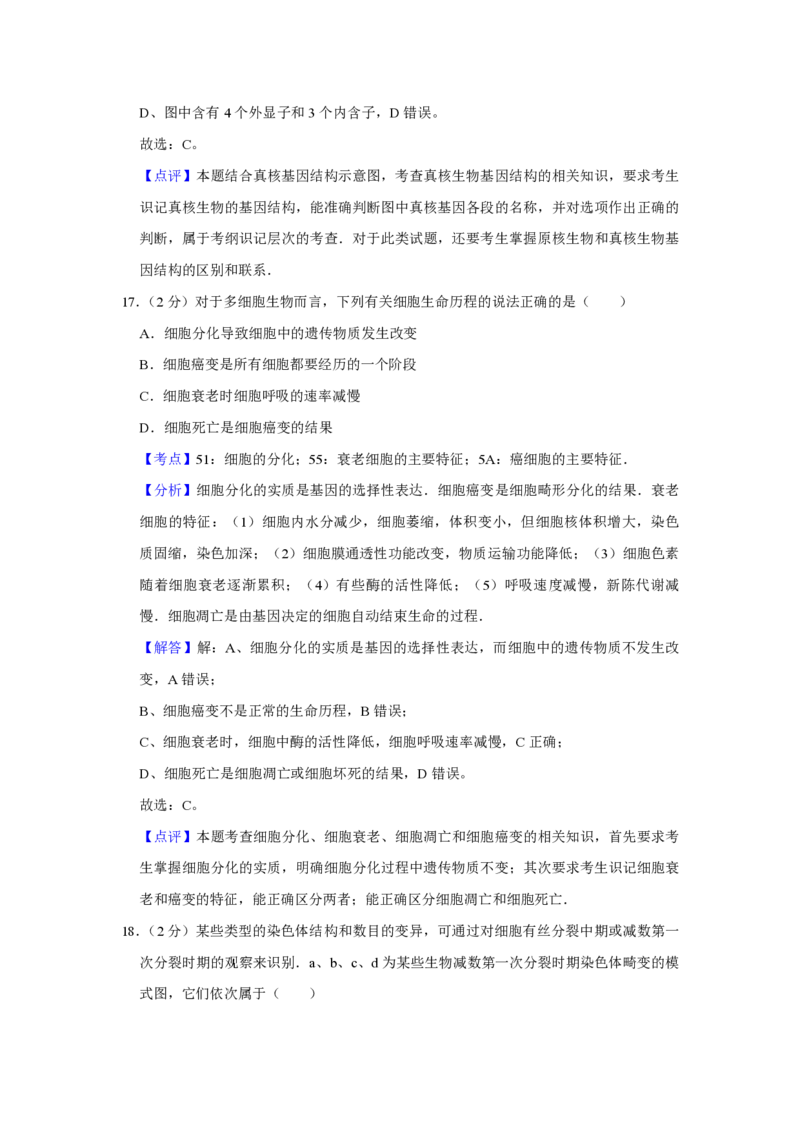 D、图中含有 4 个外显子和 3 个内含子，D 错误。

故选：C。

【点评】本题结合真核基因结构示意图，考查真核生物基因结构的相关知识，要求考生识记真核生物的基因结构，能准确判断图中真核基因各段的名称，并对选项作出正确的判断，属于考纲识记层次的考查．对于此类试题，还要考生掌握原核生物和真核生物基因结构的区别和联系．

17．（2 分）对于多细胞生物而言，下列有关细胞生命历程的说法正确的是（　　）

A．细胞分化导致细胞中的遗传物质发生改变

B．细胞癌变是所有细胞都要经历的一个阶段

C．细胞衰老时细胞呼吸的速率减慢

D．细胞死亡是细胞癌变的结果

【考点】51：细胞的分化；55：衰老细胞的主要特征；5A：癌细胞的主要特征．

【分析】细胞分化的实质是基因的选择性表达．细胞癌变是细胞畸形分化的结果．衰老细胞的特征：（1）细胞内水分减少，细胞萎缩，体积变小，但细胞核体积增大，染色质固缩，染色加深；（2）细胞膜通透性功能改变，物质运输功能降低；（3）细胞色素随着细胞衰老逐渐累积；（4）有些酶的活性降低；（5）呼吸速度减慢，新陈代谢减慢．细胞凋亡是由基因决定的细胞自动结束生命的过程．

【解答】解：A、细胞分化的实质是基因的选择性表达，而细胞中的遗传物质不发生改变，A 错误；

B、细胞癌变不是正常的生命历程，B 错误；

C、细胞衰老时，细胞中酶的活性降低，细胞呼吸速率减慢，C 正确；

D、细胞死亡是细胞凋亡或细胞坏死的结果，D 错误。

故选：C。

【点评】本题考查细胞分化、细胞衰老、细胞凋亡和细胞癌变的相关知识，首先要求考生掌握细胞分化的实质，明确细胞分化过程中遗传物质不变；其次要求考生识记细胞衰老和癌变的特征，能正确区分两者；能正确区分细胞凋亡和细胞死亡．

18．（2 分）某些类型的染色体结构和数目的变异，可通过对细胞有丝分裂中期或减数第一次分裂时期的观察来识别．a、b、c、d 为某些生物减数第一次分裂时期染色体畸变的模式图，它们依次属于（　　）